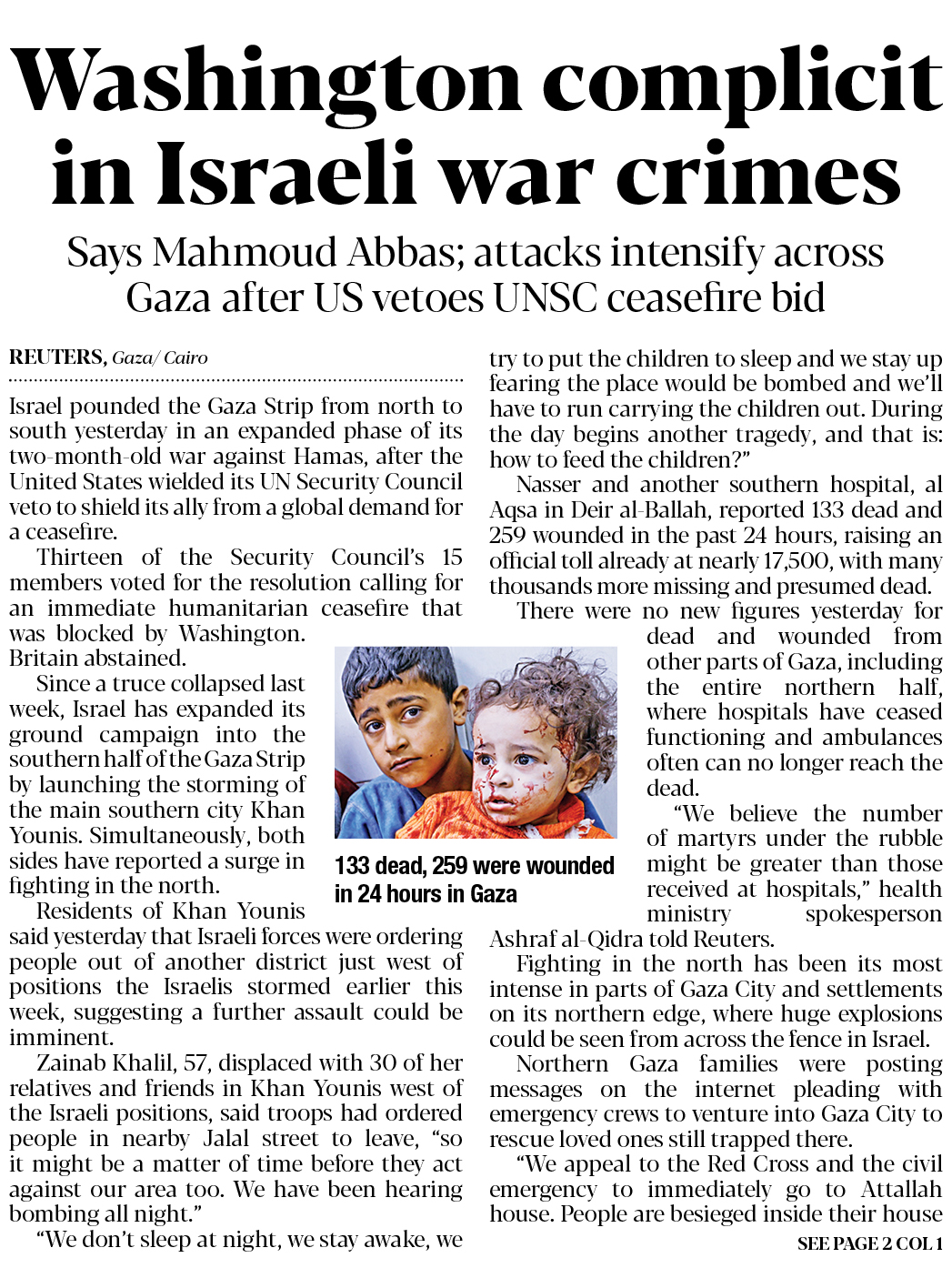 Washington complicit in Israeli war crimes

Says Mahmoud Abbas; attacks intensify across Gaza after US vetoes UNSC ceasefire bid

REUTERS, Gaza/ Cairo

Israel pounded the Gaza Strip from north to south yesterday in an expanded phase of its two-month-old war against Hamas, after the United States wielded its UN Security Council veto to shield its ally from a global demand for a ceasefire.

Thirteen of the Security Council's 15 members voted for the resolution calling for an immediate humanitarian ceasefire that was blocked by Washington. Britain abstained.

Since a truce collapsed last week, Israel has expanded its ground campaign into the southern half of the Gaza Strip by launching the storming of the main southern city Khan Younis. Simultaneously, both sides have reported a surge in fighting in the north.

Residents of Khan Younis said yesterday that Israeli forces were ordering people out of another district just west of positions the Israelis stormed earlier this week, suggesting a further assault could be imminent.

Zainab Khalil, 57, displaced with 30 of her relatives and friends in Khan Younis west of the Israeli positions, said troops had ordered people in nearby Jalal street to leave, "so it might be a matter of time before they act against our area too. We have been hearing bombing all night."

"We don't sleep at night, we stay awake, we try to put the children to sleep and we stay up fearing the place would be bombed and we'll have to run carrying the children out. During the day begins another tragedy, and that is: how to feed the children?"

Nasser and another southern hospital, al Aqsa in Deir al-Ballah, reported 133 dead and 259 wounded in the past 24 hours, raising an official toll already at nearly 17,500, with many thousands more missing and presumed dead.

There were no new figures yesterday for dead and wounded from other parts of Gaza, including the entire northern half, where hospitals have ceased functioning and ambulances often can no longer reach the dead.

"We believe the number of martyrs under the rubble might be greater than those received at hospitals," health ministry spokesperson Ashraf al-Qidra told Reuters.

Fighting in the north has been its most intense in parts of Gaza City and settlements on its northern edge, where huge explosions could be seen from across the fence in Israel.

Northern Gaza families were posting messages on the internet pleading with emergency crews to venture into Gaza City to rescue loved ones still trapped there.

"We appeal to the Red Cross and the civil emergency to immediately go to Attallah house. People are besieged inside their house

SEE PAGE 2 COL 1

133 dead, 259 were wounded in 24 hours in Gaza